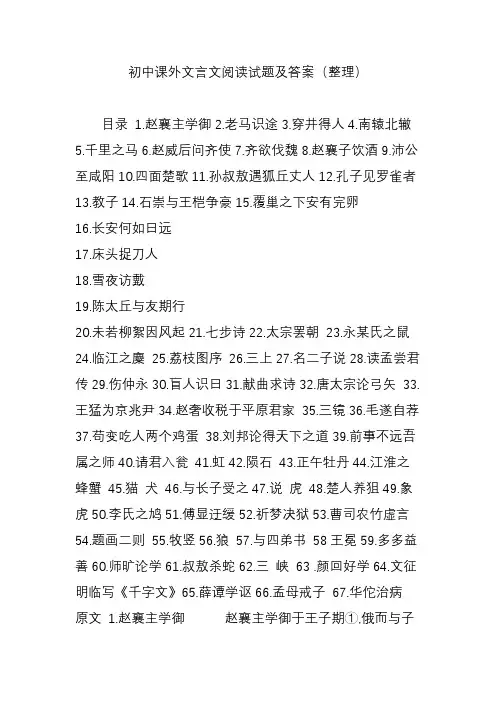 初中课外文言文阅读试题及答案（整理）

目录 1.赵襄主学御 2.老马识途 3.穿井得人 4.南辕北辙 5.千里之马 6.赵威后问齐使 7.齐欲伐魏 8.赵襄子饮酒 9.沛公至咸阳 10.四面楚歌 11.孙叔敖遇狐丘丈人 12.孔子见罗雀者 13.教子 14.石崇与王恺争豪 15.覆巢之下安有完卵
16.长安何如日远
17.床头捉刀人
18.雪夜访戴
19.陈太丘与友期行
20.未若柳絮因风起 21.七步诗 22.太宗罢朝 23.永某氏之鼠 24.临江之麋 25.荔枝图序 26.三上 27.名二子说 28.读孟尝君传 29.伤仲永 30.盲人识日 31.献曲求诗 32.唐太宗论弓矢 33.王猛为京兆尹 34.赵奢收税于平原君家 35.三镜 36.毛遂自荐 37.苟变吃人两个鸡蛋 38.刘邦论得天下之道 39.前事不远吾属之师 40.请君入瓮 41.虹 42.陨石 43.正午牡丹 44.江淮之蜂蟹 45.猫 犬 46.与长子受之 47.说 虎 48.楚人养狙 49.象虎 50.李氏之鸠 51.傅显迂缓 52.祈梦决狱 53.曹司农竹虚言 54.题画二则 55.牧竖 56.狼 57.与四弟书 58 王冕 59.多多益善 60.师旷论学 61.叔敖杀蛇 62.三 峡 63 .颜回好学 64.文征明临写《千字文》65.薛谭学讴 66.孟母戒子 67.华佗治病
原文 1.赵襄主学御 赵襄主学御于王子期①.俄而与子